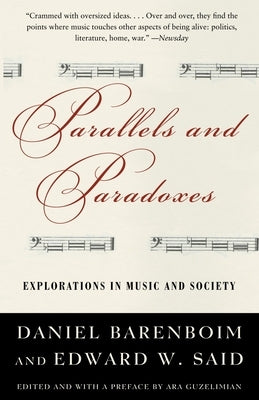 "Crammed with oversized ideas. . . . Over and over, they find the points where music touches other aspects of being alive: politics, literature, home, war." —Newsday

Parallels and Paradoxes

EXPLORATIONS IN MUSIC AND SOCIETY

DANIEL BARENBOIM AND EDWARD W. SAID

EDITED AND WITH A PREFACE BY ARA GUZELIMIAN